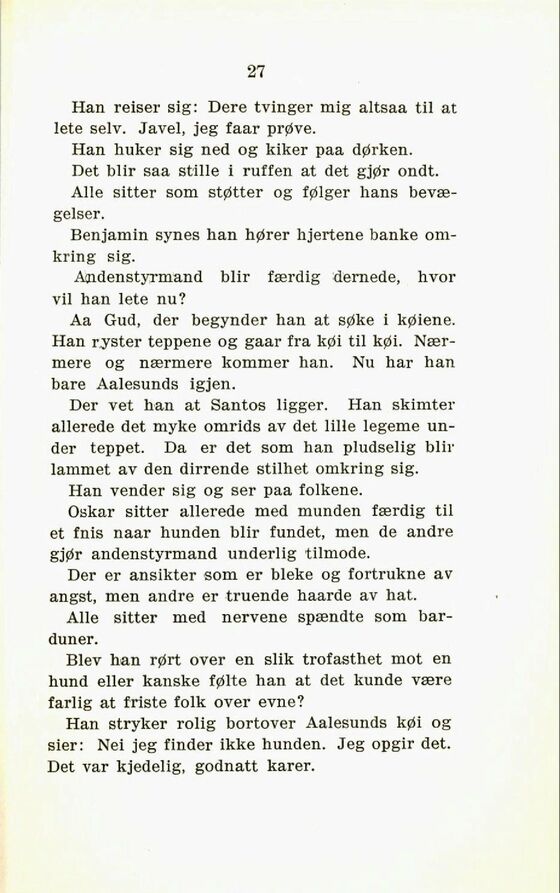 27

Han reiser sig: Dere tvinger mig altsaa til at lete selv. Javel, jeg faar prøve.

Han huker sig ned og kiker paa dørken.

Det blir saa stille i ruffen at det gjør ondt.

Alle sitter som støtter og følger hans bevægelser.

Benjamin synes han hører hjertene banke omkring sig.

Andenstyrmand blir færdig dernede, hvor vil han lete nu?

Aa Gud, der begynder han at søke i køiene. Han ryster teppene og gaar fra køi til køi. Nærmere og nærmere kommer han. Nu har han bare Aalesunds igjen.

Der vet han at Santos ligger. Han skimter allerede det myke omrids av det lille legeme under teppet. Da er det som han pludselig blir lammet av den dirrende stilhet omkring sig.

Han vender sig og ser paa folkene.

Oskar sitter allerede med munden færdig til et fnis naar hunden blir fundet, men de andre gjør andenstyrmand underlig tilmode.

Der er ansikter som er bleke og fortrukne av angst, men andre er truende haarde av hat.

Alle sitter med nervene spændte som barduner.

Blev han rørt over en slik trofasthet mot en hund eller kanske følte han at det kunde være farlig at friste folk over evne?

Han stryker rolig bortover Aalesunds køi og sier: Nei jeg finder ikke hunden. Jeg opgir det. Det var kjedelig, godnatt karer.